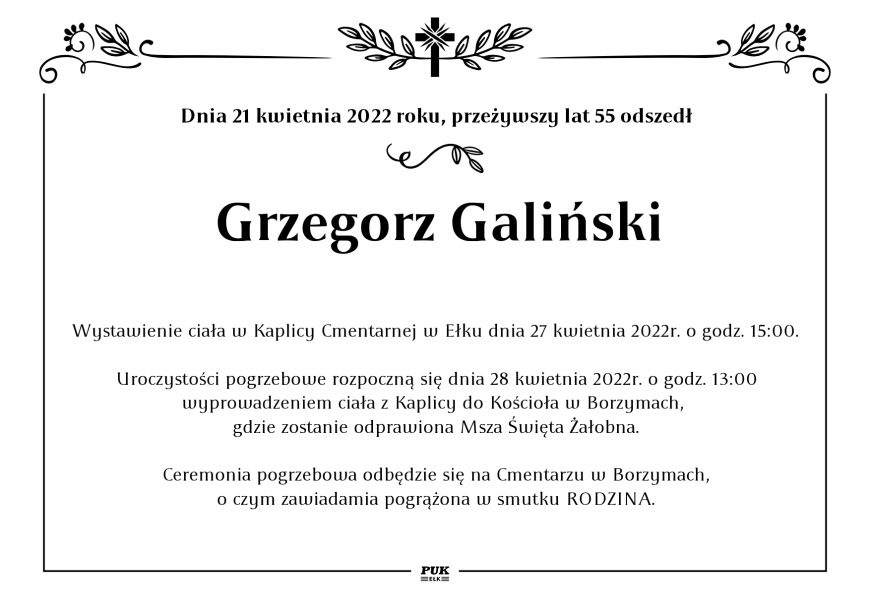 Dnia 21 kwietnia 2022 roku, przeżywszy lat 55 odszedł

Grzegorz Galiński

Wystawienie ciała w Kaplicy Cmentarnej w Ełku dnia 27 kwietnia 2022r. o godz. 15:00.

Uroczystości pogrzebowe rozpoczną się dnia 28 kwietnia 2022r. o godz. 13:00 wyprowadzeniem ciała z Kaplicy do Kościoła w Borzymach, gdzie zostanie odprawiona Msza Święta Żałobna.

Ceremonia pogrzebowa odbędzie się na Cmentarzu w Borzymach, o czym zawiadamia pogrążona w smutku RODZINA.

PUK
EŁK